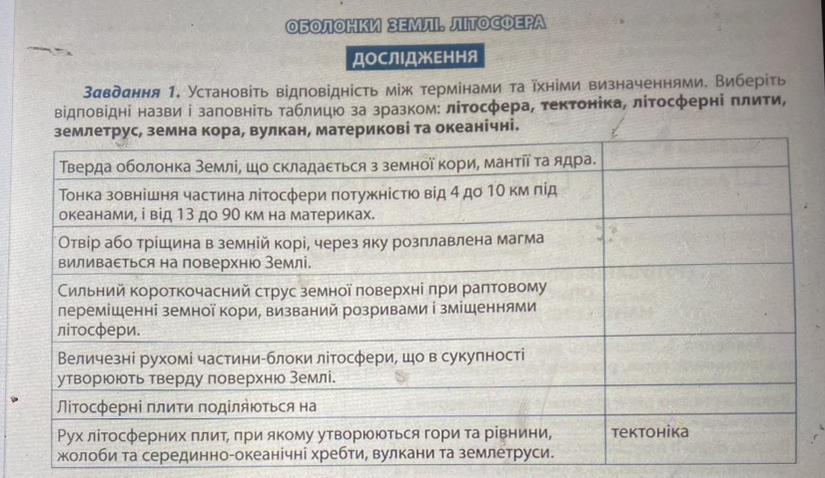 ОБОЛОНКИ ЗЕМЛІ. ЛІТОСФЕРА

ДОСЛІДЖЕННЯ

Завдання 1. Установіть відповідність між термінами та їхніми визначеннями. Виберіть відповідні назви і заповніть таблицю за зразком: літосфера, тектоніка, літосферні плити, землетрус, земна кора, вулкан, материкові та океанічні.

| | |
|---|---|
| Тверда оболонка Землі, що складається з земної кори, мантії та ядра. | |
| Тонка зовнішня частина літосфери потужністю від 4 до 10 км під океанами, і від 13 до 90 км на материках. | |
| Отвір або тріщина в земній корі, через яку розплавлена магма виливається на поверхню Землі. | |
| Сильний короткочасний струс земної поверхні при раптовому переміщенні земної кори, визваний розривами і зміщеннями літосфери. | |
| Величезні рухомі частини-блоки літосфери, що в сукупності утворюють тверду поверхню Землі. | |
| Літосферні плити поділяються на | |
| Рух літосферних плит, при якому утворюються гори та рівнини, жолоби та серединно-океанічні хребти, вулкани та землетруси. | тектоніка |